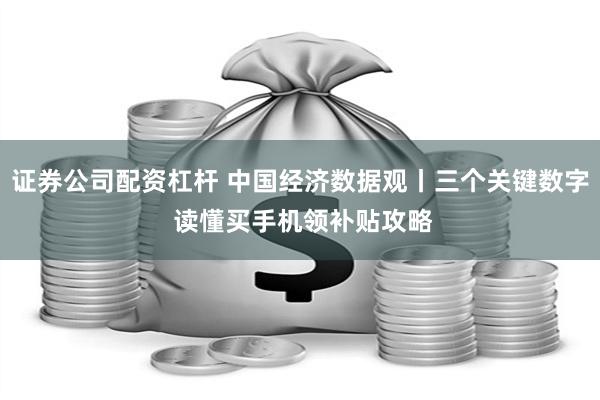 证券公司配资杠杆 中国经济数据观丨三个关键数字读懂买手机领补贴攻略

$